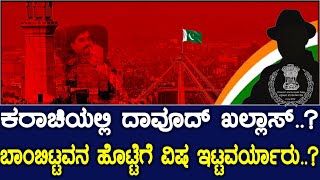 ಕರಾಚಿಯಲ್ಲಿ ದಾವೂದ್ ಖಲ್ಲಾಸ್..?
ಬಾಂಬಿಟ್ಟವನ ಹೊಟ್ಟೆಗೆ ವಿಷ ಇಟ್ಟವರ್ಯಾರು..?